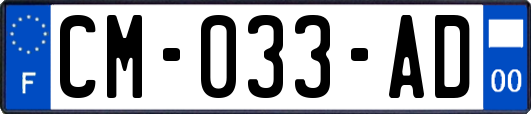 F
CM-033-AD
00